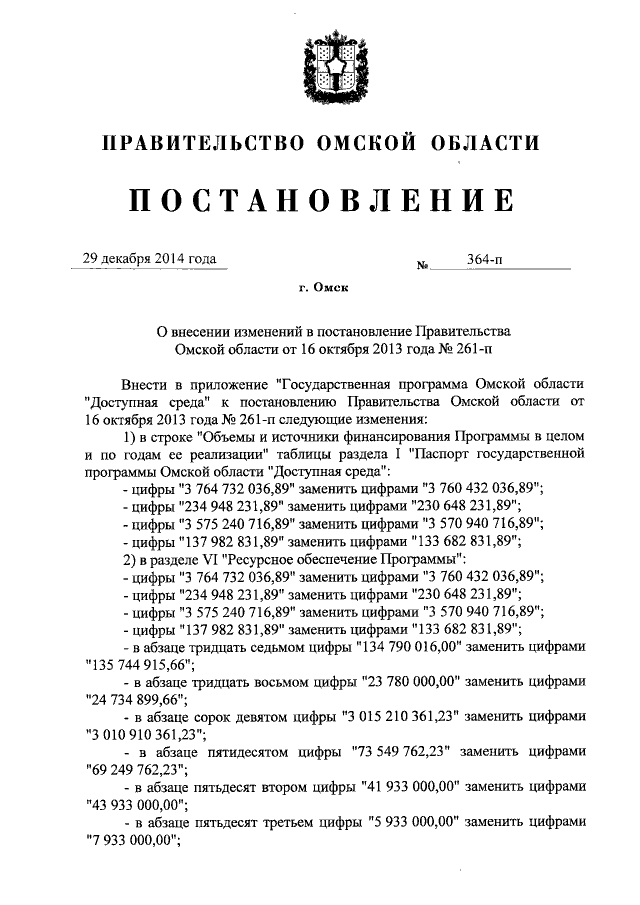 ПРАВИТЕЛЬСТВО ОМСКОЙ ОБЛАСТИ

ПОСТАНОВЛЕНИЕ

29 декабря 2014 года № 364-п

г. Омск

О внесении изменений в постановление Правительства Омской области от 16 октября 2013 года № 261-п

Внести в приложение "Государственная программа Омской области "Доступная среда" к постановлению Правительства Омской области от 16 октября 2013 года № 261-п следующие изменения:

1) в строке "Объемы и источники финансирования Программы в целом и по годам ее реализации" таблицы раздела I "Паспорт государственной программы Омской области "Доступная среда":

- цифры "3 764 732 036,89" заменить цифрами "3 760 432 036,89";

- цифры "234 948 231,89" заменить цифрами "230 648 231,89";

- цифры "3 575 240 716,89" заменить цифрами "3 570 940 716,89";

- цифры "137 982 831,89" заменить цифрами "133 682 831,89";

2) в разделе VI "Ресурсное обеспечение Программы":

- цифры "3 764 732 036,89" заменить цифрами "3 760 432 036,89";

- цифры "234 948 231,89" заменить цифрами "230 648 231,89";

- цифры "3 575 240 716,89" заменить цифрами "3 570 940 716,89";

- цифры "137 982 831,89" заменить цифрами "133 682 831,89";

- в абзаце тридцать седьмом цифры "134 790 016,00" заменить цифрами "135 744 915,66";

- в абзаце тридцать восьмом цифры "23 780 000,00" заменить цифрами "24 734 899,66";

- в абзаце сорок девятом цифры "3 015 210 361,23" заменить цифрами "3 010 910 361,23";

- в абзаце пятидесятом цифры "73 549 762,23" заменить цифрами "69 249 762,23";

- в абзаце пятьдесят втором цифры "41 933 000,00" заменить цифрами "43 933 000,00";

- в абзаце пятьдесят третьем цифры "5 933 000,00" заменить цифрами "7 933 000,00";